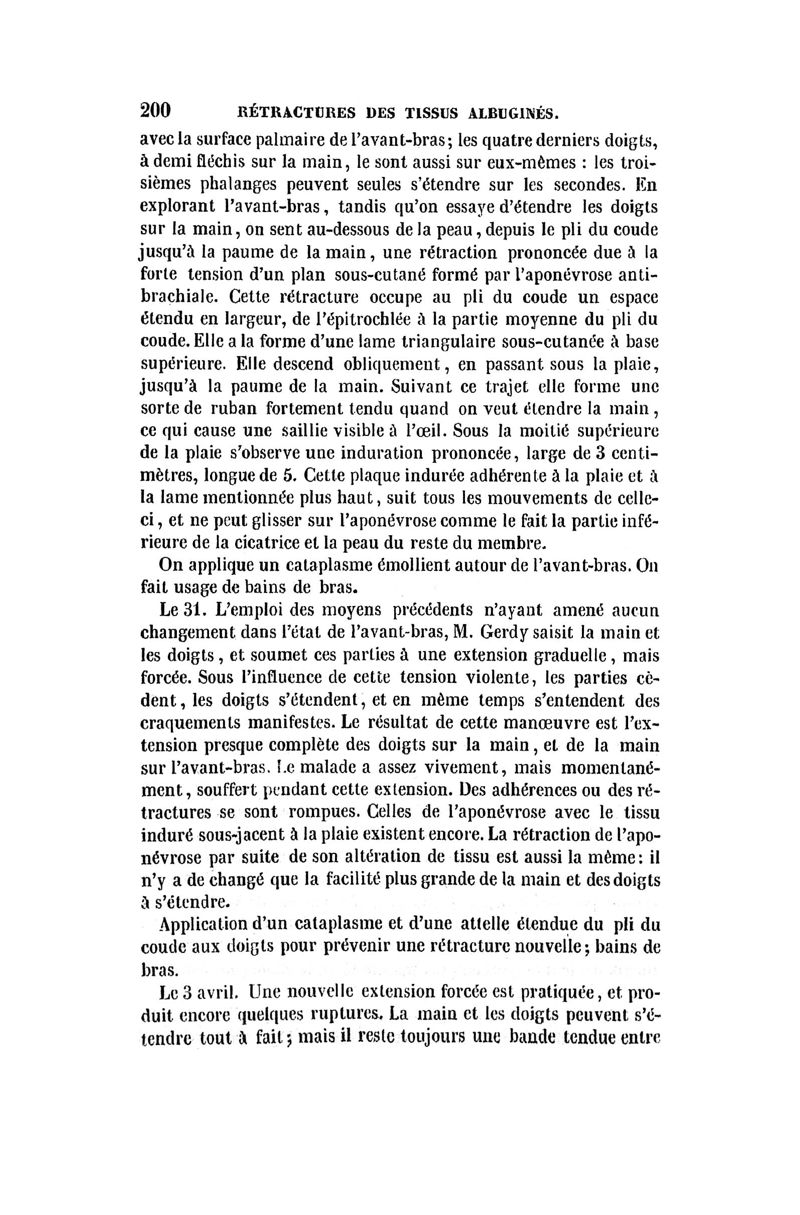 200 RÉTRACTURES DES TISSUS ALBUGINÉS.

avec la surface palmaire de l'avant-bras; les quatre derniers doigts, à demi fléchis sur la main, le sont aussi sur eux-mêmes : les troisièmes phalanges peuvent seules s'étendre sur les secondes. En explorant l'avant-bras, tandis qu'on essaye d'étendre les doigts sur la main, on sent au-dessous de la peau, depuis le pli du coude jusqu'à la paume de la main, une rétraction prononcée due à la forte tension d'un plan sous-cutané formé par l'aponévrose antibrachiale. Cette rétracture occupe au pli du coude un espace étendu en largeur, de l'épitrochlée à la partie moyenne du pli du coude. Elle a la forme d'une lame triangulaire sous-cutanée à base supérieure. Elle descend obliquement, en passant sous la plaie, jusqu'à la paume de la main. Suivant ce trajet elle forme une sorte de ruban fortement tendu quand on veut étendre la main, ce qui cause une saillie visible à l'œil. Sous la moitié supérieure de la plaie s'observe une induration prononcée, large de 3 centimètres, longue de 5. Cette plaque indurée adhérente à la plaie et à la lame mentionnée plus haut, suit tous les mouvements de celle-ci, et ne peut glisser sur l'aponévrose comme le fait la partie inférieure de la cicatrice et la peau du reste du membre.

On applique un cataplasme émollient autour de l'avant-bras. On fait usage de bains de bras.

Le 31. L'emploi des moyens précédents n'ayant amené aucun changement dans l'état de l'avant-bras, M. Gerdy saisit la main et les doigts, et soumet ces parties à une extension graduelle, mais forcée. Sous l'influence de cette tension violente, les parties cèdent, les doigts s'étendent, et en même temps s'entendent des craquements manifestes. Le résultat de cette manœuvre est l'extension presque complète des doigts sur la main, et de la main sur l'avant-bras. Le malade a assez vivement, mais momentanément, souffert pendant cette extension. Des adhérences ou des rétractures se sont rompues. Celles de l'aponévrose avec le tissu induré sous-jacent à la plaie existent encore. La rétraction de l'aponévrose par suite de son altération de tissu est aussi la même: il n'y a de changé que la facilité plus grande de la main et des doigts à s'étendre.

Application d'un cataplasme et d'une attelle étendue du pli du coude aux doigts pour prévenir une rétracture nouvelle; bains de bras.

Le 3 avril. Une nouvelle extension forcée est pratiquée, et produit encore quelques ruptures. La main et les doigts peuvent s'étendre tout à fait; mais il reste toujours une bande tendue entre